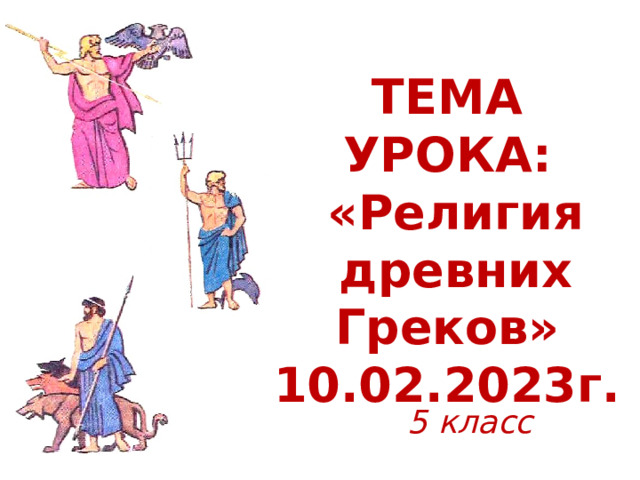 ТЕМА УРОКА: «Религия древних Греков» 10.02.2023г.

5 класс